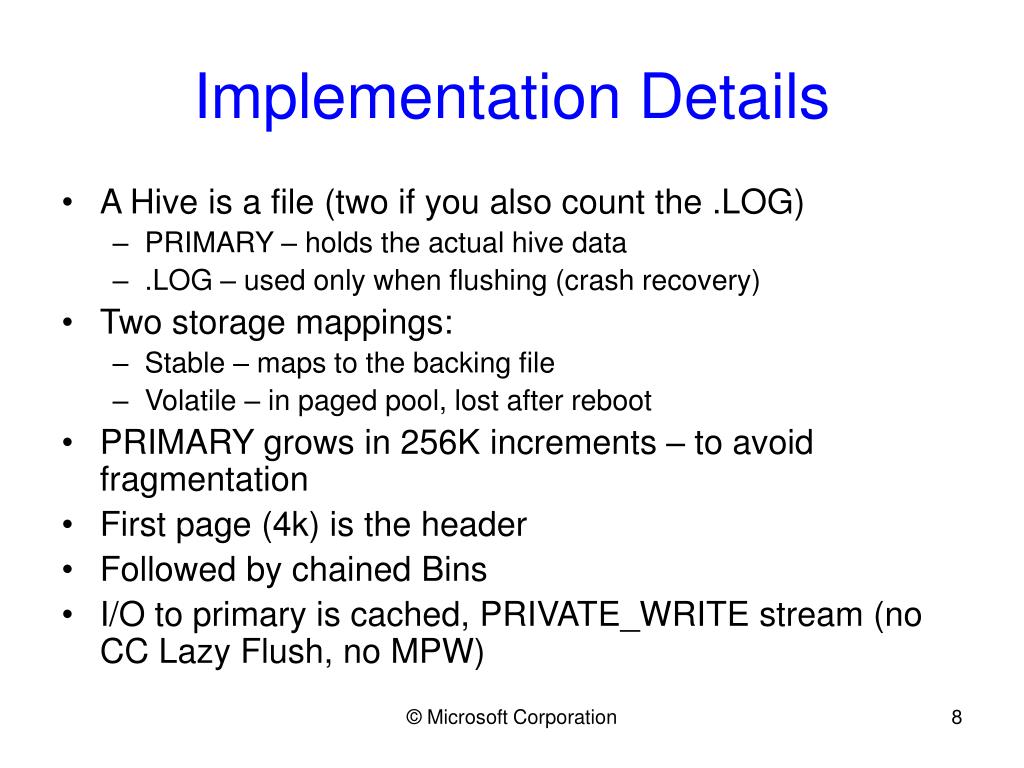 Implementation Details

• A Hive is a file (two if you also count the .LOG)
– PRIMARY – holds the actual hive data
– .LOG – used only when flushing (crash recovery)
• Two storage mappings:
– Stable – maps to the backing file
– Volatile – in paged pool, lost after reboot
• PRIMARY grows in 256K increments – to avoid fragmentation
• First page (4k) is the header
• Followed by chained Bins
• I/O to primary is cached, PRIVATE_WRITE stream (no CC Lazy Flush, no MPW)

© Microsoft Corporation

8